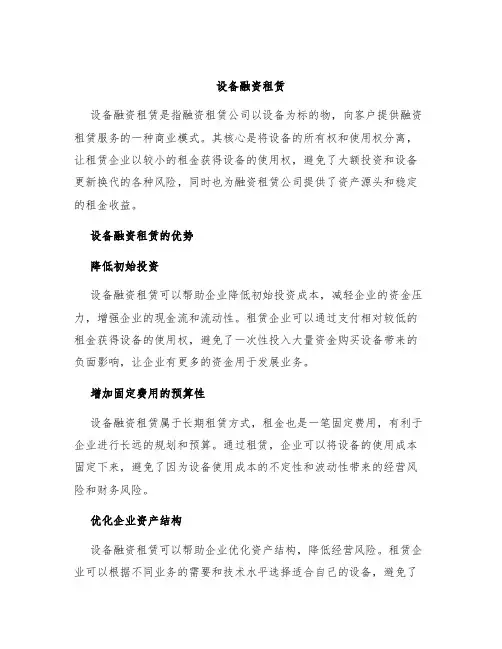 设备融资租赁

设备融资租赁是指融资租赁公司以设备为标的物，向客户提供融资租赁服务的一种商业模式。其核心是将设备的所有权和使用权分离，让租赁企业以较小的租金获得设备的使用权，避免了大额投资和设备更新换代的各种风险，同时也为融资租赁公司提供了资产源头和稳定的租金收益。

设备融资租赁的优势

降低初始投资

设备融资租赁可以帮助企业降低初始投资成本，减轻企业的资金压力，增强企业的现金流和流动性。租赁企业可以通过支付相对较低的租金获得设备的使用权，避免了一次性投入大量资金购买设备带来的负面影响，让企业有更多的资金用于发展业务。

增加固定费用的预算性

设备融资租赁属于长期租赁方式，租金也是一笔固定费用，有利于企业进行长远的规划和预算。通过租赁，企业可以将设备的使用成本固定下来，避免了因为设备使用成本的不定性和波动性带来的经营风险和财务风险。

优化企业资产结构

设备融资租赁可以帮助企业优化资产结构，降低经营风险。租赁企业可以根据不同业务的需要和技术水平选择适合自己的设备，避免了